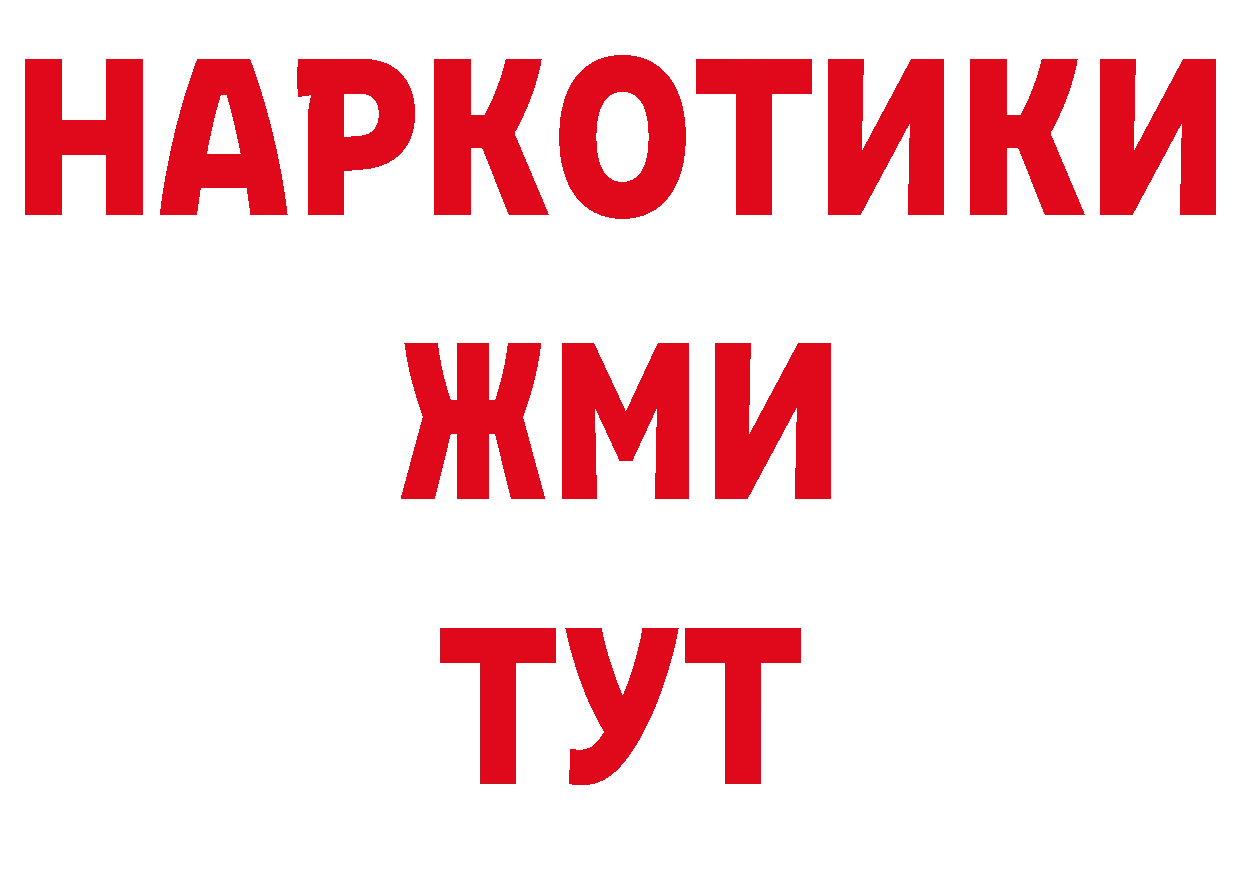 НАРКОТИКИ
ЖМИ
ТУТ